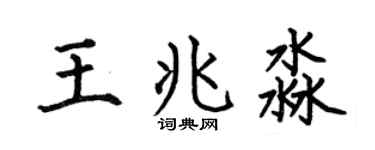 王兆淼

词典网